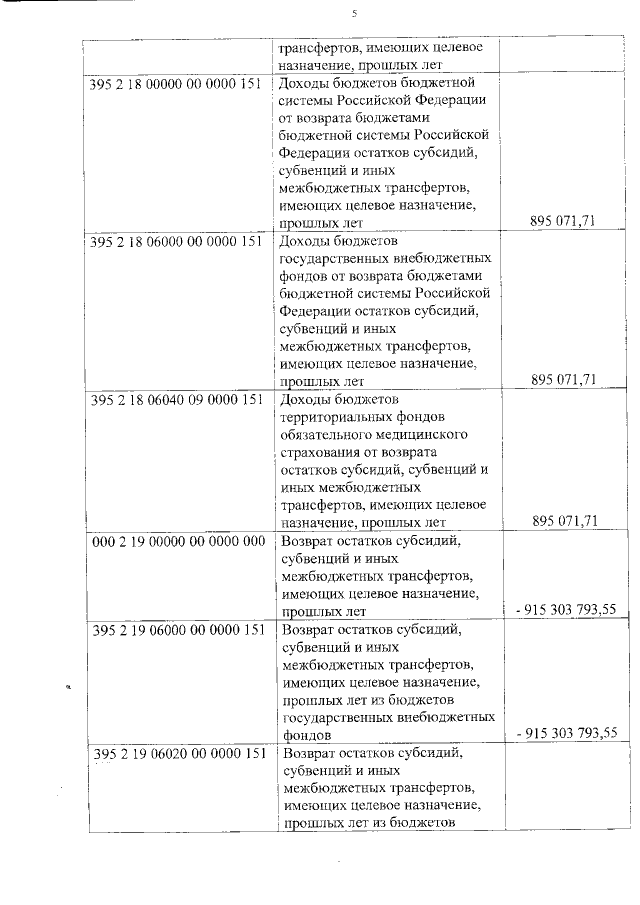 5

| | | |
|---|---|---|
| | трансфертов, имеющих целевое назначение, прошлых лет | |
| 395 2 18 00000 00 0000 151 | Доходы бюджетов бюджетной системы Российской Федерации от возврата бюджетами бюджетной системы Российской Федерации остатков субсидий, субвенций и иных межбюджетных трансфертов, имеющих целевое назначение, прошлых лет | 895 071,71 |
| 395 2 18 06000 00 0000 151 | Доходы бюджетов государственных внебюджетных фондов от возврата бюджетами бюджетной системы Российской Федерации остатков субсидий, субвенций и иных межбюджетных трансфертов, имеющих целевое назначение, прошлых лет | 895 071,71 |
| 395 2 18 06040 09 0000 151 | Доходы бюджетов территориальных фондов обязательного медицинского страхования от возврата остатков субсидий, субвенций и иных межбюджетных трансфертов, имеющих целевое назначение, прошлых лет | 895 071,71 |
| 000 2 19 00000 00 0000 000 | Возврат остатков субсидий, субвенций и иных межбюджетных трансфертов, имеющих целевое назначение, прошлых лет | - 915 303 793,55 |
| 395 2 19 06000 00 0000 151 | Возврат остатков субсидий, субвенций и иных межбюджетных трансфертов, имеющих целевое назначение, прошлых лет из бюджетов государственных внебюджетных фондов | - 915 303 793,55 |
| 395 2 19 06020 00 0000 151 | Возврат остатков субсидий, субвенций и иных межбюджетных трансфертов, имеющих целевое назначение, прошлых лет из бюджетов | |